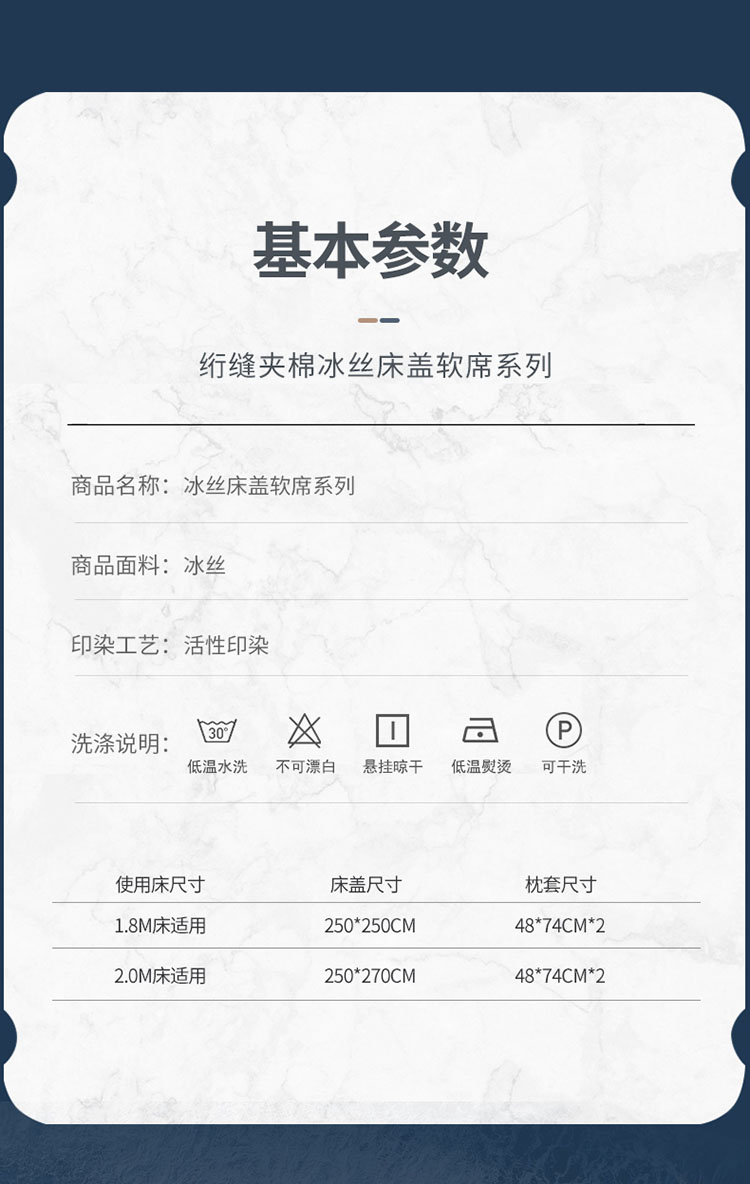 基本参数

绗缝夹棉冰丝床盖软席系列

商品名称：冰丝床盖软席系列

商品面料：冰丝

印染工艺：活性印染

洗涤说明：

30°
低温水洗
不可漂白
悬挂晾干
低温熨烫
P
可干洗

| 使用床尺寸 | 床盖尺寸 | 枕套尺寸 |
|---|---|---|
| 1.8M床适用 | 250*250CM | 48*74CM*2 |
| 2.0M床适用 | 250*270CM | 48*74CM*2 |